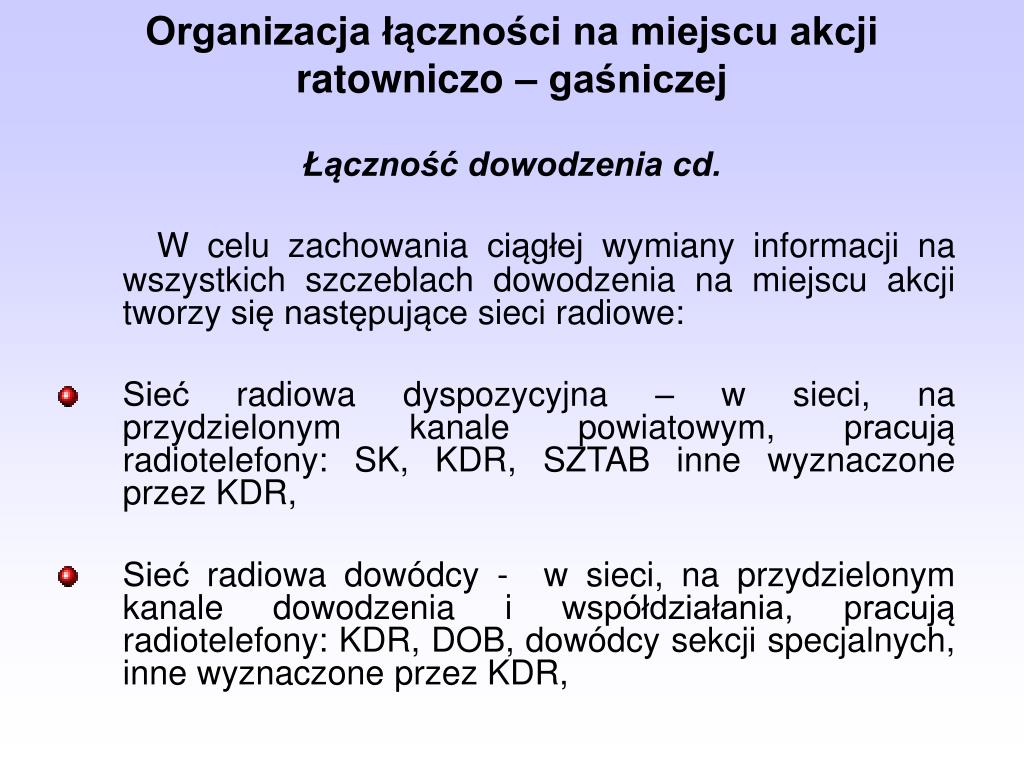 Organizacja łączności na miejscu akcji ratowniczo – gaśniczej

Łączność dowodzenia cd.

W celu zachowania ciągłej wymiany informacji na wszystkich szczeblach dowodzenia na miejscu akcji tworzy się następujące sieci radiowe:

Sieć radiowa dyspozycyjna – w sieci, na przydzielonym kanale powiatowym, pracują radiotelefony: SK, KDR, SZTAB inne wyznaczone przez KDR,

Sieć radiowa dowódcy - w sieci, na przydzielonym kanale dowodzenia i współdziałania, pracują radiotelefony: KDR, DOB, dowódcy sekcji specjalnych, inne wyznaczone przez KDR,